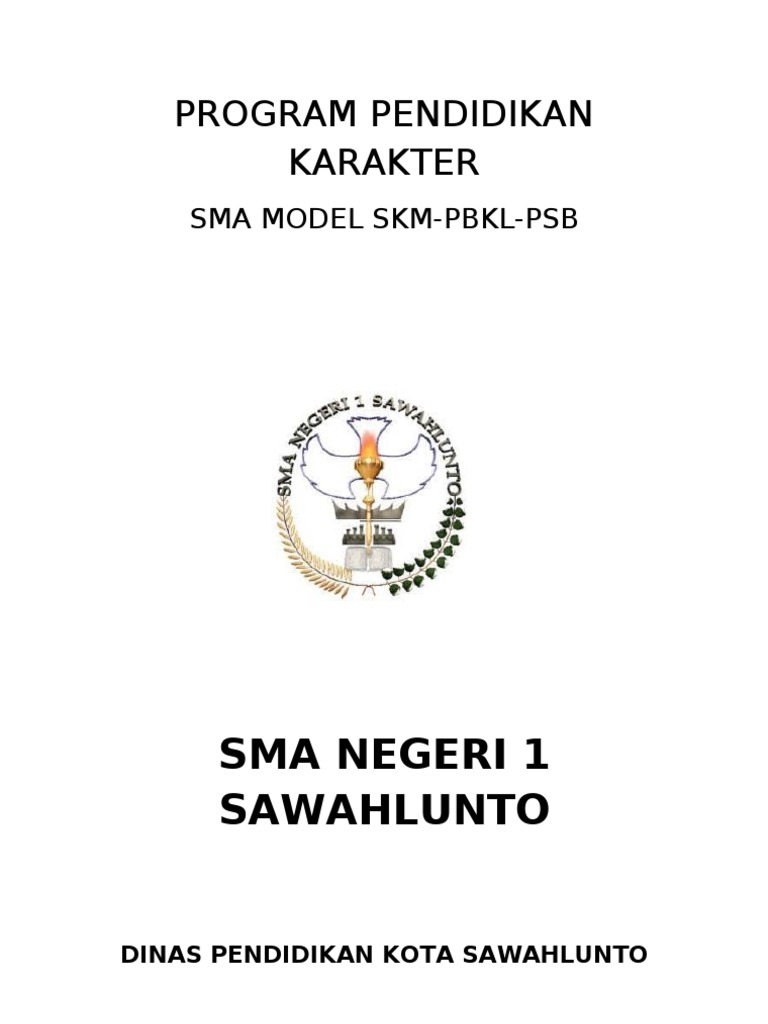 PROGRAM PENDIDIKAN KARAKTER

SMA MODEL SKM-PBKL-PSB

SMA NEGERI 1 SAWAHLUNTO

SMA NEGERI 1 SAWAHLUNTO

DINAS PENDIDIKAN KOTA SAWAHLUNTO